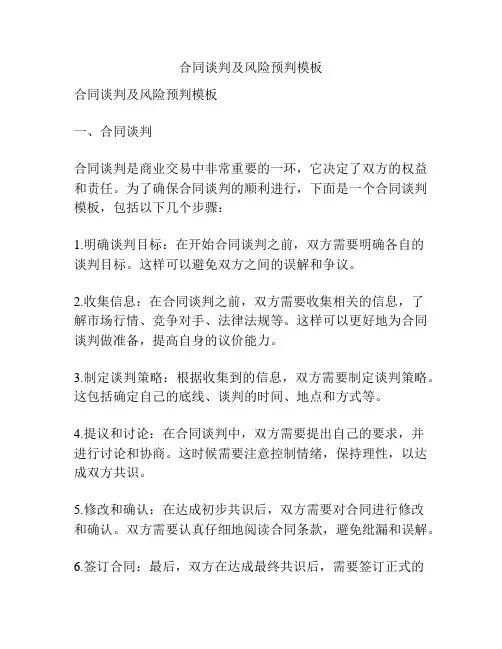 合同谈判及风险预判模板

合同谈判及风险预判模板

一、合同谈判

合同谈判是商业交易中非常重要的一环，它决定了双方的权益和责任。为了确保合同谈判的顺利进行，下面是一个合同谈判模板，包括以下几个步骤：

1.明确谈判目标：在开始合同谈判之前，双方需要明确各自的谈判目标。这样可以避免双方之间的误解和争议。

2.收集信息：在合同谈判之前，双方需要收集相关的信息，了解市场行情、竞争对手、法律法规等。这样可以更好地为合同谈判做准备，提高自身的议价能力。

3.制定谈判策略：根据收集到的信息，双方需要制定谈判策略。这包括确定自己的底线、谈判的时间、地点和方式等。

4.提议和讨论：在合同谈判中，双方需要提出自己的要求，并进行讨论和协商。这时候需要注意控制情绪，保持理性，以达成双方共识。

5.修改和确认：在达成初步共识后，双方需要对合同进行修改和确认。双方需要认真仔细地阅读合同条款，避免纰漏和误解。

6.签订合同：最后，双方在达成最终共识后，需要签订正式的